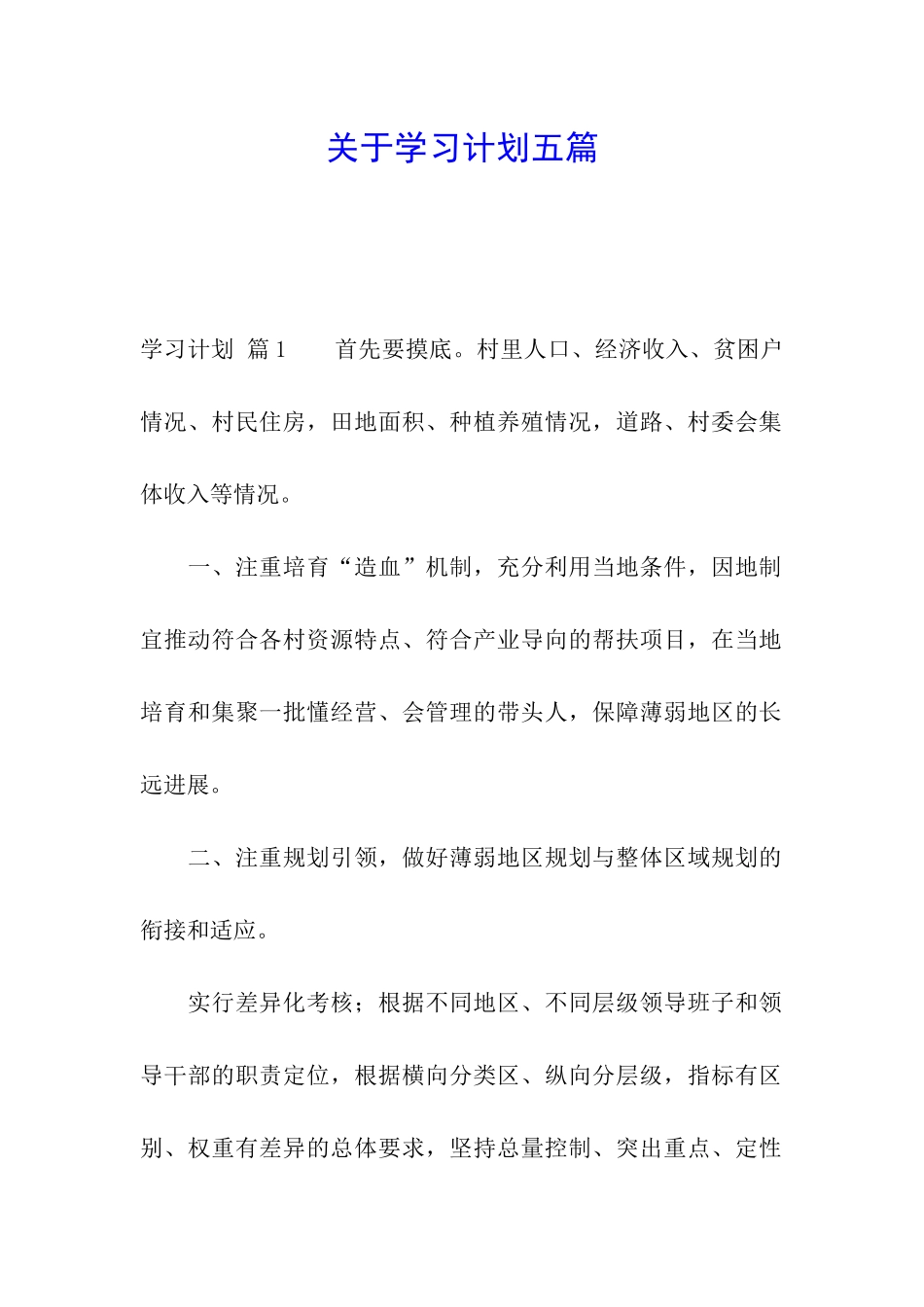 关于学习计划五篇

学习计划 篇1　　首先要摸底。村里人口、经济收入、贫困户情况、村民住房，田地面积、种植养殖情况，道路、村委会集体收入等情况。

一、注重培育“造血”机制，充分利用当地条件，因地制宜推动符合各村资源特点、符合产业导向的帮扶项目，在当地培育和集聚一批懂经营、会管理的带头人，保障薄弱地区的长远进展。

二、注重规划引领，做好薄弱地区规划与整体区域规划的衔接和适应。

实行差异化考核；根据不同地区、不同层级领导班子和领导干部的职责定位，根据横向分类区、纵向分层级，指标有区别、权重有差异的总体要求，坚持总量控制、突出重点、定性